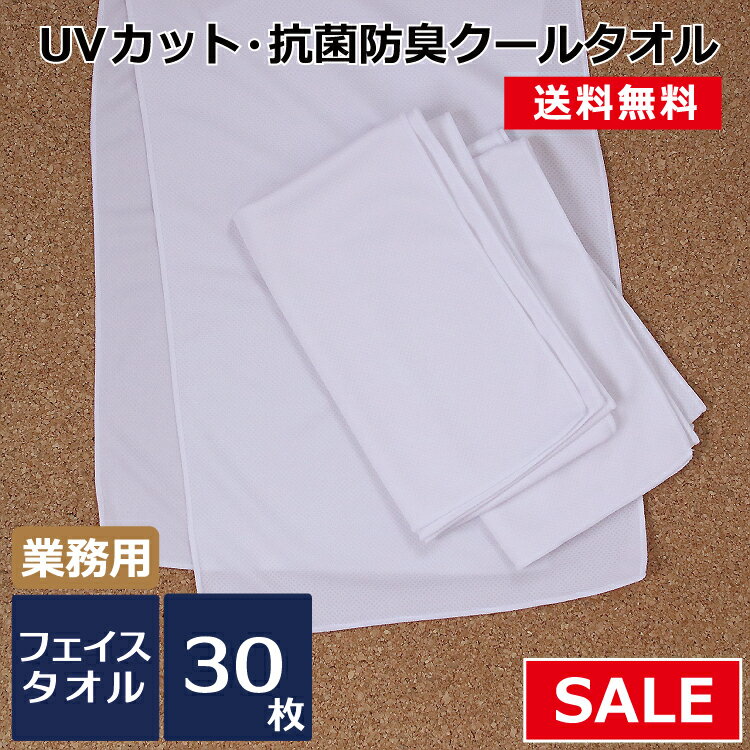 UVカット・抗菌防臭クールタオル

送料無料

業務用

フェイスタオル

30枚

SALE